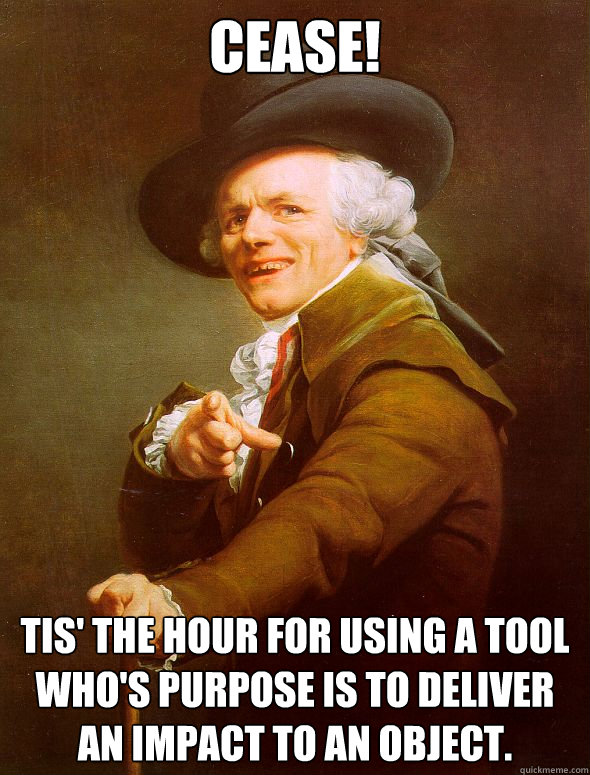 CEASE!

TIS' THE HOUR FOR USING A TOOL WHO'S PURPOSE IS TO DELIVER AN IMPACT TO AN OBJECT.

quickmeme.com